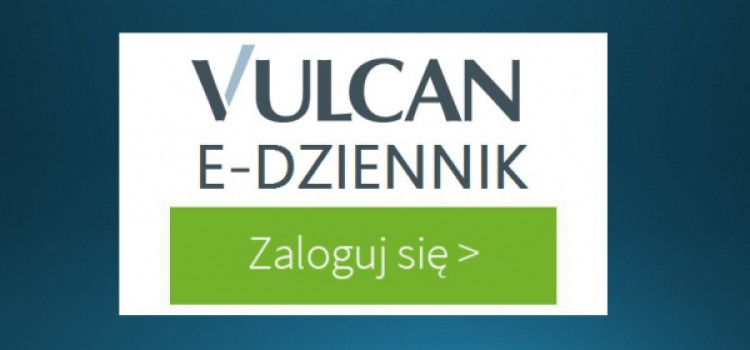 VULCAN
E-DZIENNIK

Zaloguj się >